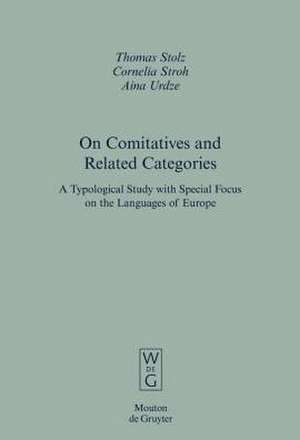 Thomas Stolz
Cornelia Stroh
Aina Urdze

On Comitatives and Related Categories

A Typological Study with Special Focus on the Languages of Europe

W
DE
G

Mouton
de Gruyter